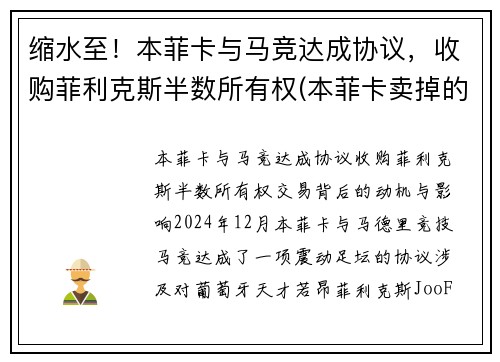 缩水至！本菲卡与马竞达成协议，收购菲利克斯半数所有权(本菲卡卖掉的

本菲卡与马竞达成协议收购菲利克斯半数所有权交易背后的动机与影响2024年12月本菲卡与马德里竞技马竞达成了一项震动足坛的协议涉及对葡萄牙天才若昂菲利克斯JooF